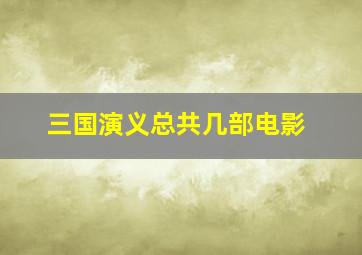 三国演义总共几部电影